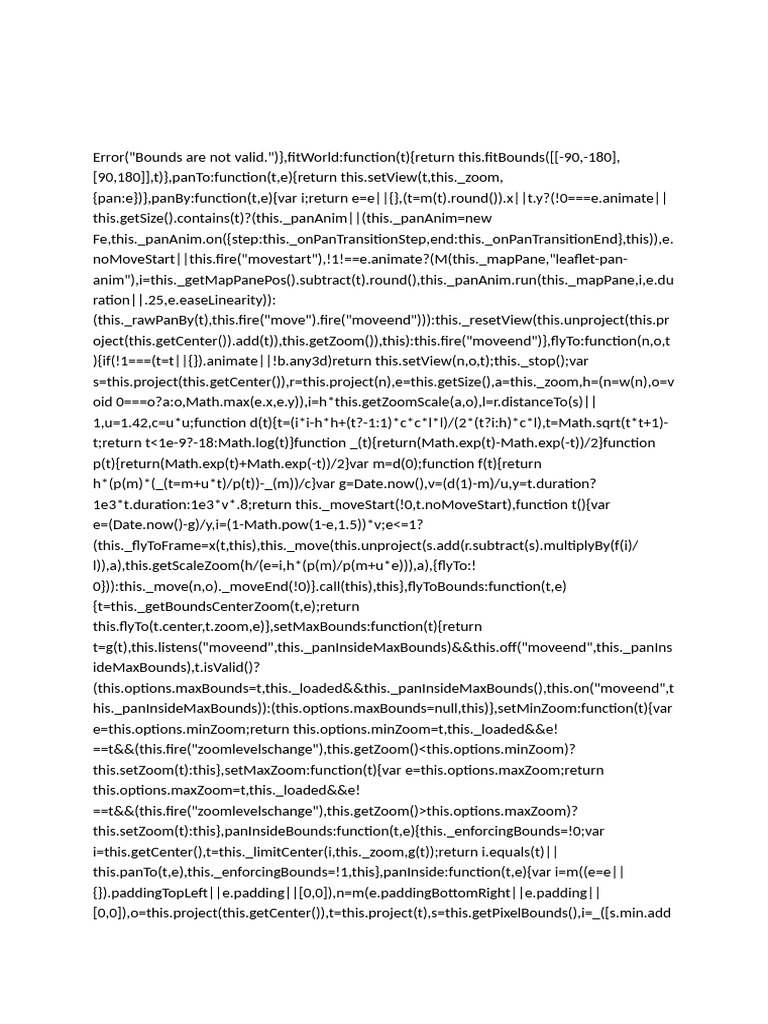 Error("Bounds are not valid.")},fitWorld:function(t){return this.fitBounds([[-90,-180],[90,180]],t)},panTo:function(t,e){return this.setView(t,this._zoom,{pan:e})},panBy:function(t,e){var i;return e=e||{},(t=m(t).round()).x||t.y?(!0===e.animate||this.getSize().contains(t)?(this._panAnim||(this._panAnim=new Fe,this._panAnim.on({step:this._onPanTransitionStep,end:this._onPanTransitionEnd},this)),e.noMoveStart||this.fire("movestart"),!1!==e.animate?(M(this._mapPane,"leaflet-pan-anim"),i=this._getMapPanePos().subtract(t).round(),this._panAnim.run(this._mapPane,i,e.duration||.25,e.easeLinearity)):(this._rawPanBy(t),this.fire("move").fire("moveend"))):this._resetView(this.unproject(this.project(this.getCenter()).add(t)),this.getZoom()),this):this.fire("moveend")},flyTo:function(n,o,t){if(!1===(t=t||{}).animate||!b.any3d)return this.setView(n,o,t);this._stop();var s=this.project(this.getCenter()),r=this.project(n),e=this.getSize(),a=this._zoom,h=(n=w(n),o=void 0===o?a:o,Math.max(e.x,e.y)),i=h*this.getZoomScale(a,o),l=r.distanceTo(s)||1,u=1.42,c=u*u;function d(t){t=(i*i-h*h+(t?-1:1)*c*c*l*l)/(2*(t?i:h)*c*l),t=Math.sqrt(t*t+1)-t;return t<1e-9?-18:Math.log(t)}function _(t){return(Math.exp(t)-Math.exp(-t))/2}function p(t){return(Math.exp(t)+Math.exp(-t))/2}var m=d(0);function f(t){return h*(p(m)*(_(t=m+u*t)/p(t))-_(m))/c}var g=Date.now(),v=(d(1)-m)/u,y=t.duration?1e3*t.duration:1e3*v*.8;return this._moveStart(!0,t.noMoveStart),function t(){var e=(Date.now()-g)/y,i=(1-Math.pow(1-e,1.5))*v;e<=1?(this._flyToFrame=x(t,this),this._move(this.unproject(s.add(r.subtract(s).multiplyBy(f(i)/l)),a),this.getScaleZoom(h/(e=i,h*(p(m)/p(m+u*e))),a),{flyTo:!0})):this._move(n,o)._moveEnd(!0)}.call(this),this},flyToBounds:function(t,e){t=this._getBoundsCenterZoom(t,e);return this.flyTo(t.center,t.zoom,e)},setMaxBounds:function(t){return t=g(t),this.listens("moveend",this._panInsideMaxBounds)&&this.off("moveend",this._panInsideMaxBounds),t.isValid()?(this.options.maxBounds=t,this._loaded&&this._panInsideMaxBounds(),this.on("moveend",this._panInsideMaxBounds)):(this.options.maxBounds=null,this)},setMinZoom:function(t){var e=this.options.minZoom;return this.options.minZoom=t,this._loaded&&e!==t&&(this.fire("zoomlevelschange"),this.getZoom()<this.options.minZoom)?this.setZoom(t):this},setMaxZoom:function(t){var e=this.options.maxZoom;return this.options.maxZoom=t,this._loaded&&e!==t&&(this.fire("zoomlevelschange"),this.getZoom()>this.options.maxZoom)?this.setZoom(t):this},panInsideBounds:function(t,e){this._enforcingBounds=!0;var i=this.getCenter(),t=this._limitCenter(i,this._zoom,g(t));return i.equals(t)||this.panTo(t,e),this._enforcingBounds=!1,this},panInside:function(t,e){var i=m((e=e||{}).paddingTopLeft||e.padding||[0,0]),n=m(e.paddingBottomRight||e.padding||[0,0]),o=this.project(this.getCenter()),t=this.project(t),s=this.getPixelBounds(),i=_([s.min.add